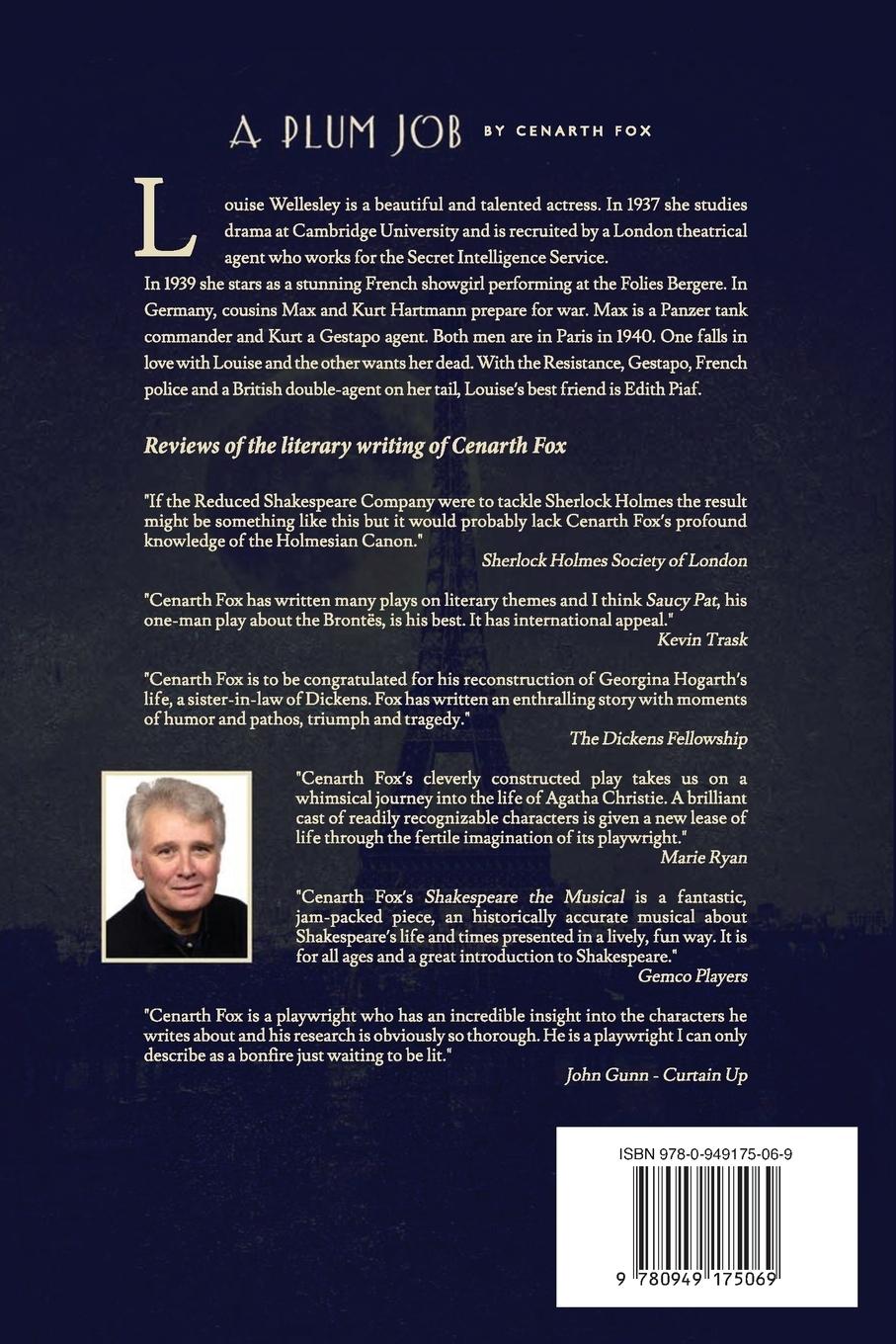 A PLUM JOB BY CENARTH FOX

Louise Wellesley is a beautiful and talented actress. In 1937 she studies drama at Cambridge University and is recruited by a London theatrical agent who works for the Secret Intelligence Service.

In 1939 she stars as a stunning French showgirl performing at the Folies Bergere. In Germany, cousins Max and Kurt Hartmann prepare for war. Max is a Panzer tank commander and Kurt a Gestapo agent. Both men are in Paris in 1940. One falls in love with Louise and the other wants her dead. With the Resistance, Gestapo, French police and a British double-agent on her tail, Louise's best friend is Edith Piaf.

Reviews of the literary writing of Cenarth Fox

"If the Reduced Shakespeare Company were to tackle Sherlock Holmes the result might be something like this but it would probably lack Cenarth Fox's profound knowledge of the Holmesian Canon."
Sherlock Holmes Society of London

"Cenarth Fox has written many plays on literary themes and I think Saucy Pat, his one-man play about the Brontës, is his best. It has international appeal."
Kevin Trask

"Cenarth Fox is to be congratulated for his reconstruction of Georgina Hogarth's life, a sister-in-law of Dickens. Fox has written an enthralling story with moments of humor and pathos, triumph and tragedy."
The Dickens Fellowship

"Cenarth Fox's cleverly constructed play takes us on a whimsical journey into the life of Agatha Christie. A brilliant cast of readily recognizable characters is given a new lease of life through the fertile imagination of its playwright."
Marie Ryan

"Cenarth Fox's Shakespeare the Musical is a fantastic, jam-packed piece, an historically accurate musical about Shakespeare's life and times presented in a lively, fun way. It is for all ages and a great introduction to Shakespeare."
Gemco Players

"Cenarth Fox is a playwright who has an incredible insight into the characters he writes about and his research is obviously so thorough. He is a playwright I can only describe as a bonfire just waiting to be lit."
John Gunn - Curtain Up

ISBN 978-0-949175-06-9

9 780949 175069